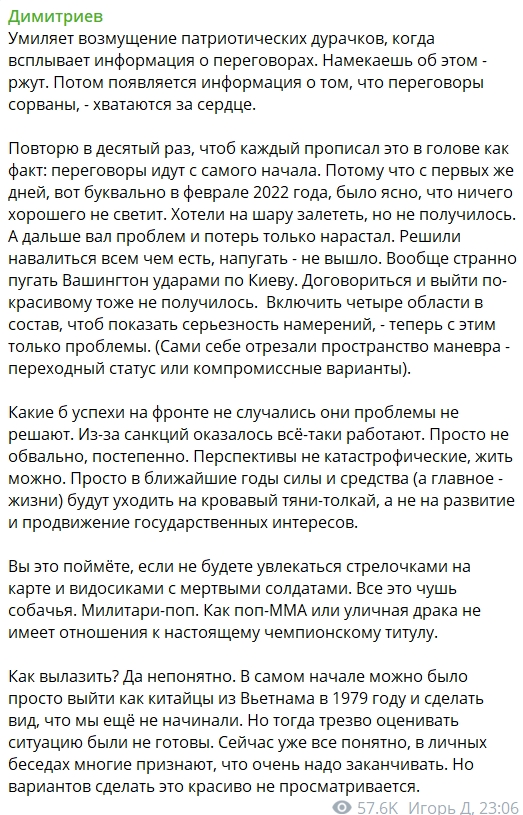 Димитриев
Умиляет возмущение патриотических дурачков, когда всплывает информация о переговорах. Намекаешь об этом - ржут. Потом появляется информация о том, что переговоры сорваны, - хватаются за сердце.

Повторю в десятый раз, чтоб каждый прописал это в голове как факт: переговоры идут с самого начала. Потому что с первых же дней, вот буквально в феврале 2022 года, было ясно, что ничего хорошего не светит. Хотели на шару залететь, но не получилось. А дальше вал проблем и потерь только нарастал. Решили навалиться всем чем есть, напугать - не вышло. Вообще странно пугать Вашингтон ударами по Киеву. Договориться и выйти по-красивому тоже не получилось. Включить четыре области в состав, чтоб показать серьезность намерений, - теперь с этим только проблемы. (Сами себе отрезали пространство маневра - переходный статус или компромиссные варианты).

Какие б успехи на фронте не случались они проблемы не решают. Из-за санкций оказалось всё-таки работают. Просто не обвально, постепенно. Перспективы не катастрофические, жить можно. Просто в ближайшие годы силы и средства (а главное - жизни) будут уходить на кровавый тяни-толкай, а не на развитие и продвижение государственных интересов.

Вы это поймёте, если не будете увлекаться стрелочками на карте и видосиками с мертвыми солдатами. Все это чушь собачья. Милитари-поп. Как поп-ММА или уличная драка не имеет отношения к настоящему чемпионскому титулу.

Как вылазить? Да непонятно. В самом начале можно было просто выйти как китайцы из Вьетнама в 1979 году и сделать вид, что мы ещё не начинали. Но тогда трезво оценивать ситуацию были не готовы. Сейчас уже все понятно, в личных беседах многие признают, что очень надо заканчивать. Но вариантов сделать это красиво не просматривается.
57.6K Игорь Д, 23:06